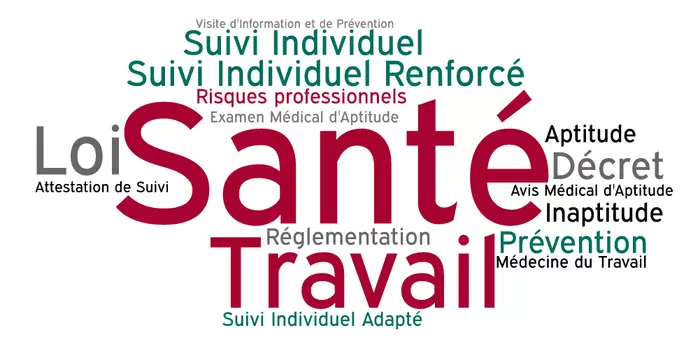 Visite d'Information et de Prévention
Suivi Individuel
Suivi Individuel Renforcé
Risques professionnels
Examen Médical d'Aptitude
Loi
Attestation de Suivi
Santé
Aptitude
Décret
Avis Médical d'Aptitude
Inaptitude
Réglementation
Prévention
Médecine du Travail
Travail
Suivi Individuel Adapté